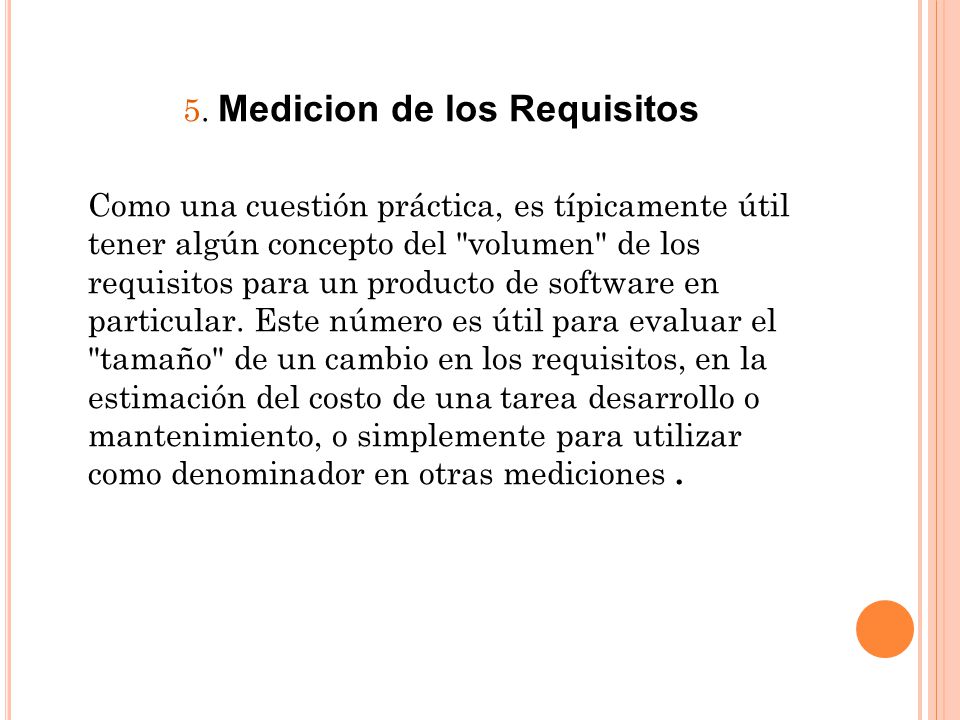 5. Medicion de los Requisitos

Como una cuestión práctica, es típicamente útil tener algún concepto del "volumen" de los requisitos para un producto de software en particular. Este número es útil para evaluar el "tamaño" de un cambio en los requisitos, en la estimación del costo de una tarea desarrollo o mantenimiento, o simplemente para utilizar como denominador en otras mediciones .